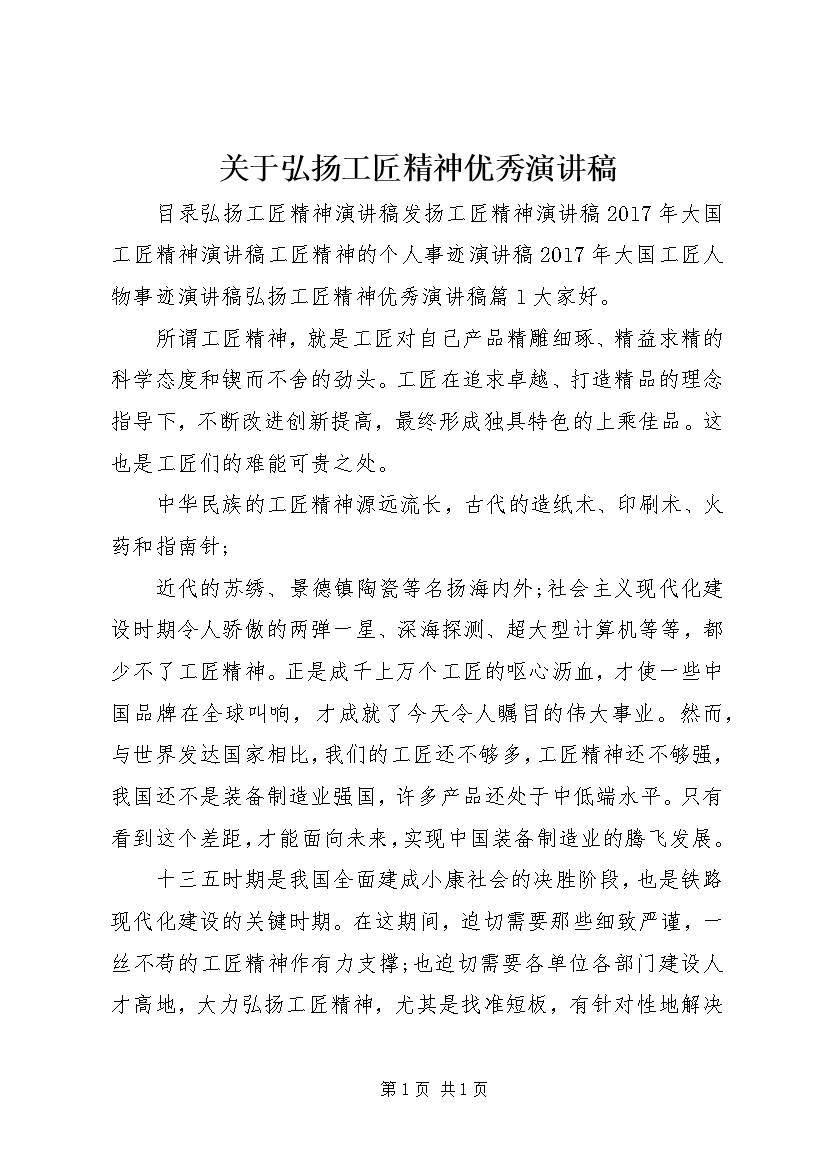 关于弘扬工匠精神优秀演讲稿

目录弘扬工匠精神演讲稿发扬工匠精神演讲稿2017年大国工匠精神演讲稿工匠精神的个人事迹演讲稿2017年大国工匠人物事迹演讲稿弘扬工匠精神优秀演讲稿篇1大家好。

所谓工匠精神，就是工匠对自己产品精雕细琢、精益求精的科学态度和锲而不舍的劲头。工匠在追求卓越、打造精品的理念指导下，不断改进创新提高，最终形成独具特色的上乘佳品。这也是工匠们的难能可贵之处。

中华民族的工匠精神源远流长，古代的造纸术、印刷术、火药和指南针；

近代的苏绣、景德镇陶瓷等名扬海内外；社会主义现代化建设时期令人骄傲的两弹一星、深海探测、超大型计算机等等，都少不了工匠精神。正是成千上万个工匠的呕心沥血，才使一些中国品牌在全球叫响，才成就了今天令人瞩目的伟大事业。然而，与世界发达国家相比，我们的工匠还不够多，工匠精神还不够强，我国还不是装备制造业强国，许多产品还处于中低端水平。只有看到这个差距，才能面向未来，实现中国装备制造业的腾飞发展。

十三五时期是我国全面建成小康社会的决胜阶段，也是铁路现代化建设的关键时期。在这期间，迫切需要那些细致严谨，一丝不苟的工匠精神作有力支撑；也迫切需要各单位各部门建设人才高地，大力弘扬工匠精神，尤其是找准短板，有针对性地解决

第1页 共1页